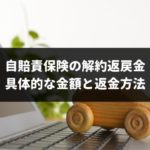 自賠責保険の解約返戻金
具体的な金額と返金方法